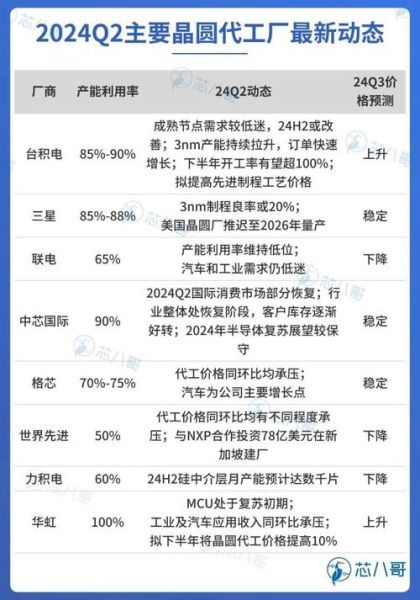 2024Q2主要晶圆代工厂最新动态

| 厂商 | 产能利用率 | 24Q2动态 | 24Q3价格预测 |
|---|---|---|---|
| 台积电 | 85%-90% | 成熟节点需求较低迷，24H2或改善；3nm产能持续拉升，订单快速增长；下半年开工率有望超100%；拟提高先进制程工艺价格 | 上升 |
| 三星 | 85%-88% | 3nm制程良率或20%；美国晶圆厂推迟至2026年量产 | 稳定 |
| 联电 | 65% | 产能利用率维持低位；汽车和工业需求仍低迷 | 下降 |
| 中芯国际 | 90% | 2024Q2国际消费市场部分恢复；行业整体处恢复阶段，客户库存逐渐好转；2024年半导体复苏展望较保守 | 稳定 |
| 格芯 | 70%-75% | 代工价格同环比均承压；汽车为公司主要增长点 | 稳定 |
| 世界先进 | 50% | 代工价格同环比均有不同程度承压；与NXP合作投资78亿美元在新加坡建厂 | 下降 |
| 力积电 | 60% | 24H2硅中介层月产能预计达数千片 | 下降 |
| 华虹 | 100% | MCU处于复苏初期；工业及汽车应用收入同环比承压；拟下半年将晶圆代工价格提高10% | 上升 |

芯八哥